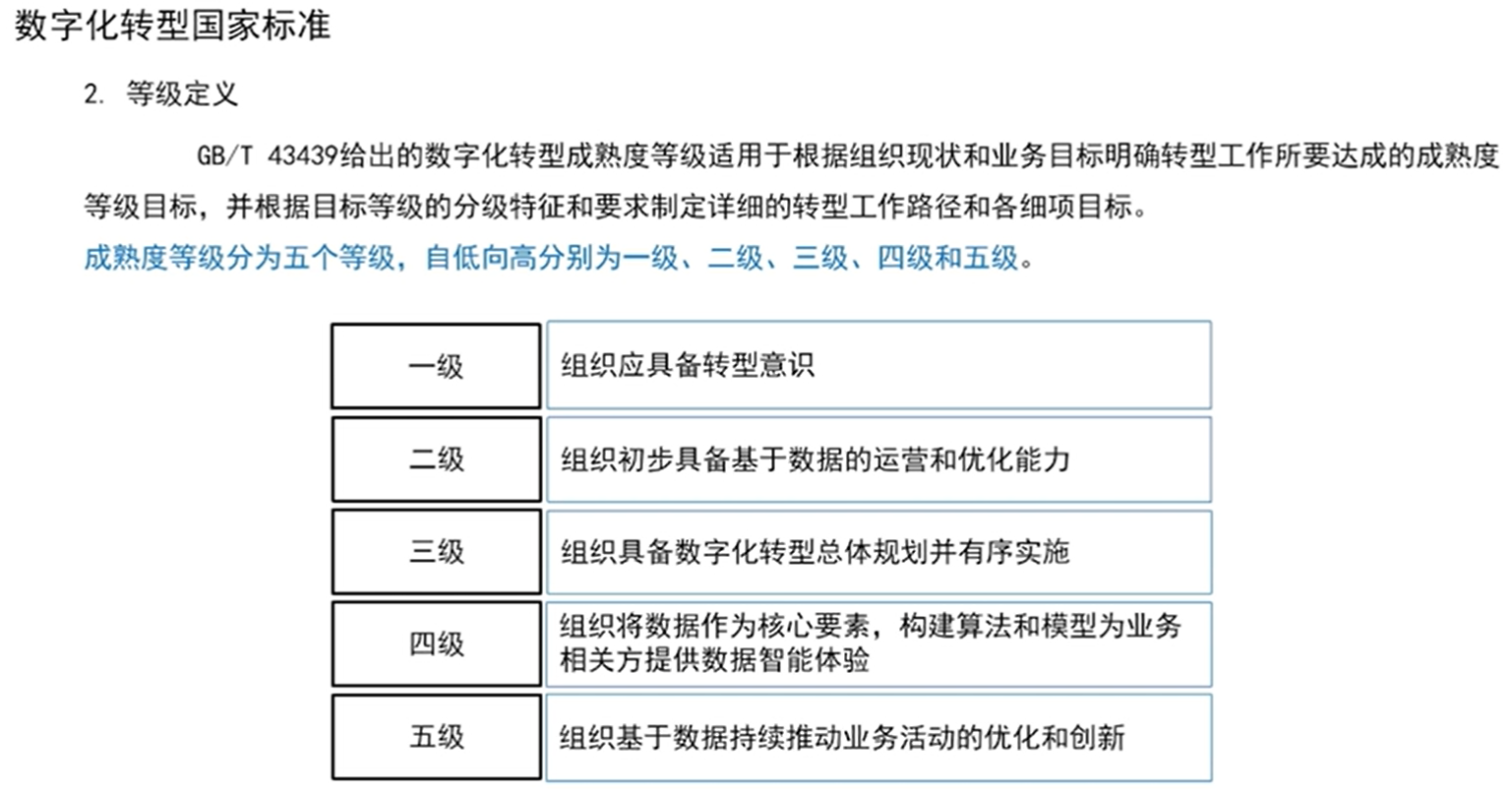 数字化转型国家标准

2. 等级定义

GB/T 43439给出的数字化转型成熟度等级适用于根据组织现状和业务目标明确转型工作所要达成的成熟度等级目标，并根据目标等级的分级特征和要求制定详细的转型工作路径和各细项目标。

成熟度等级分为五个等级，自低向高分别为一级、二级、三级、四级和五级。

| 一级 | 组织应具备转型意识 |
|---|---|
| 二级 | 组织初步具备基于数据的运营和优化能力 |
| 三级 | 组织具备数字化转型总体规划并有序实施 |
| 四级 | 组织将数据作为核心要素，构建算法和模型为业务相关方提供数据智能体验 |
| 五级 | 组织基于数据持续推动业务活动的优化和创新 |